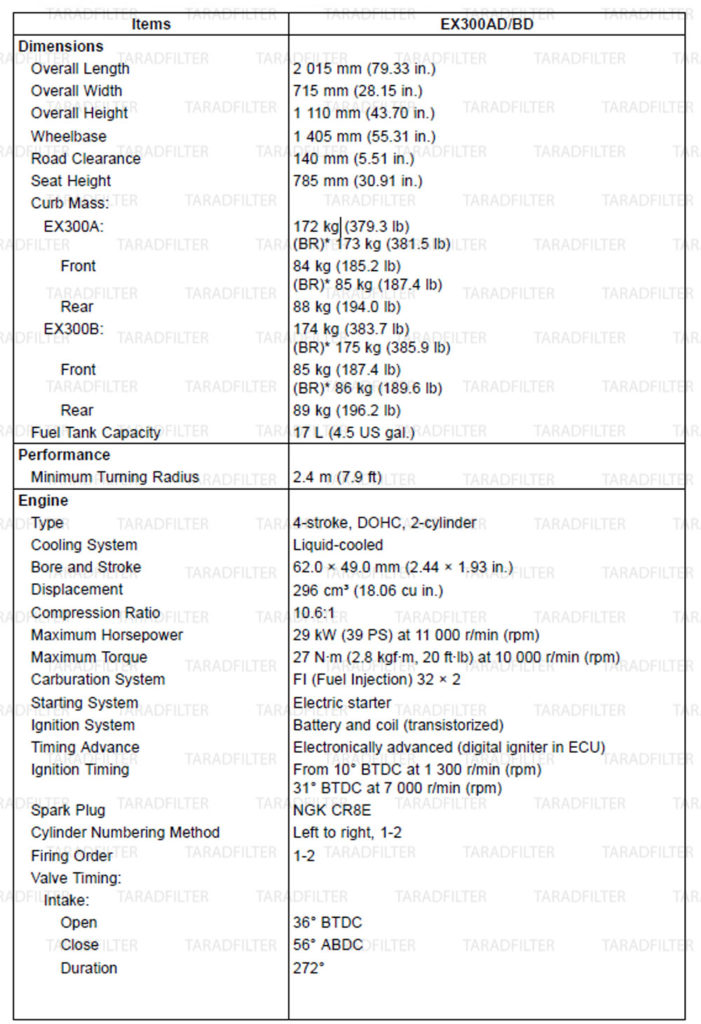 | Items | EX300AD/BD |
|---|---|
| **Dimensions** | |
| Overall Length | 2 015 mm (79.33 in.) |
| Overall Width | 715 mm (28.15 in.) |
| Overall Height | 1 110 mm (43.70 in.) |
| Wheelbase | 1 405 mm (55.31 in.) |
| Road Clearance | 140 mm (5.51 in.) |
| Seat Height | 785 mm (30.91 in.) |
| Curb Mass: | |
| EX300A: | 172 kg (379.3 lb) (BR)* 173 kg (381.5 lb) |
| Front | 84 kg (185.2 lb) (BR)* 85 kg (187.4 lb) |
| Rear | 88 kg (194.0 lb) |
| EX300B: | 174 kg (383.7 lb) (BR)* 175 kg (385.9 lb) |
| Front | 85 kg (187.4 lb) (BR)* 86 kg (189.6 lb) |
| Rear | 89 kg (196.2 lb) |
| Fuel Tank Capacity | 17 L (4.5 US gal.) |
| **Performance** | |
| Minimum Turning Radius | 2.4 m (7.9 ft) |
| **Engine** | |
| Type | 4-stroke, DOHC, 2-cylinder |
| Cooling System | Liquid-cooled |
| Bore and Stroke | 62.0 × 49.0 mm (2.44 × 1.93 in.) |
| Displacement | 296 cm³ (18.06 cu in.) |
| Compression Ratio | 10.6:1 |
| Maximum Horsepower | 29 kW (39 PS) at 11 000 r/min (rpm) |
| Maximum Torque | 27 N·m (2.8 kgf·m, 20 ft·lb) at 10 000 r/min (rpm) |
| Carburation System | FI (Fuel Injection) 32 × 2 |
| Starting System | Electric starter |
| Ignition System | Battery and coil (transistorized) |
| Timing Advance | Electronically advanced (digital igniter in ECU) |
| Ignition Timing | From 10° BTDC at 1 300 r/min (rpm) 31° BTDC at 7 000 r/min (rpm) |
| Spark Plug | NGK CR8E |
| Cylinder Numbering Method | Left to right, 1-2 |
| Firing Order | 1-2 |
| Valve Timing: | |
| Intake: | |
| Open | 36° BTDC |
| Close | 56° ABDC |
| Duration | 272° |

TARADFILTER